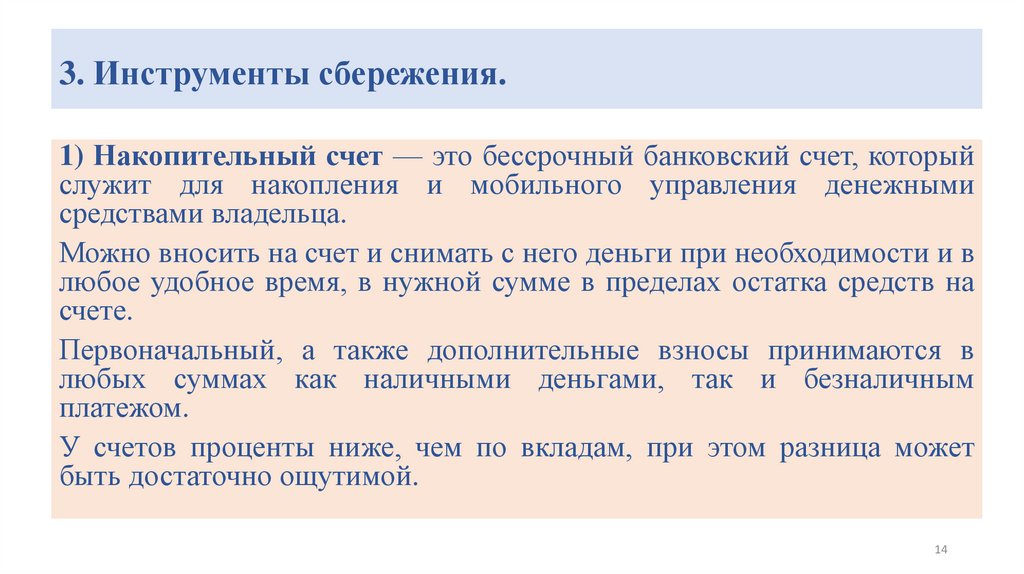 3. Инструменты сбережения.

1) Накопительный счет — это бессрочный банковский счет, который служит для накопления и мобильного управления денежными средствами владельца.

Можно вносить на счет и снимать с него деньги при необходимости и в любое удобное время, в нужной сумме в пределах остатка средств на счете.

Первоначальный, а также дополнительные взносы принимаются в любых суммах как наличными деньгами, так и безналичным платежом.

У счетов проценты ниже, чем по вкладам, при этом разница может быть достаточно ощутимой.

14